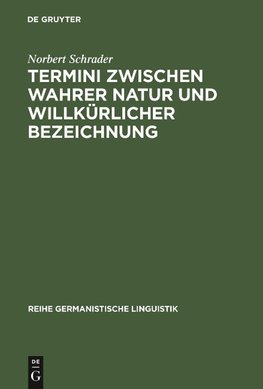 DE GRUYTER

Norbert Schrader

TERMINI ZWISCHEN WAHRER NATUR UND WILLKÜRLICHER BEZEICHNUNG

REIHE GERMANISTISCHE LINGUISTIK

DE
G